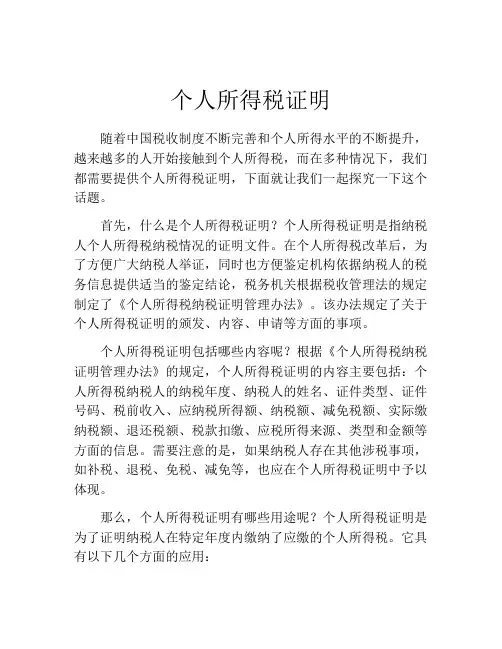 个人所得税证明

随着中国税收制度不断完善和个人所得水平的不断提升，越来越多的人开始接触到个人所得税，而在多种情况下，我们都需要提供个人所得税证明，下面就让我们一起探究一下这个话题。

首先，什么是个人所得税证明？个人所得税证明是指纳税人个人所得税纳税情况的证明文件。在个人所得税改革后，为了方便广大纳税人举证，同时也方便鉴定机构依据纳税人的税务信息提供适当的鉴定结论，税务机关根据税收管理法的规定制定了《个人所得税纳税证明管理办法》。该办法规定了关于个人所得税证明的颁发、内容、申请等方面的事项。

个人所得税证明包括哪些内容呢？根据《个人所得税纳税证明管理办法》的规定，个人所得税证明的内容主要包括：个人所得税纳税人的纳税年度、纳税人的姓名、证件类型、证件号码、税前收入、应纳税所得额、纳税额、减免税额、实际缴纳税额、退还税额、税款扣缴、应税所得来源、类型和金额等方面的信息。需要注意的是，如果纳税人存在其他涉税事项，如补税、退税、免税、减免等，也应在个人所得税证明中予以体现。

那么，个人所得税证明有哪些用途呢？个人所得税证明是为了证明纳税人在特定年度内缴纳了应缴的个人所得税。它具有以下几个方面的应用：